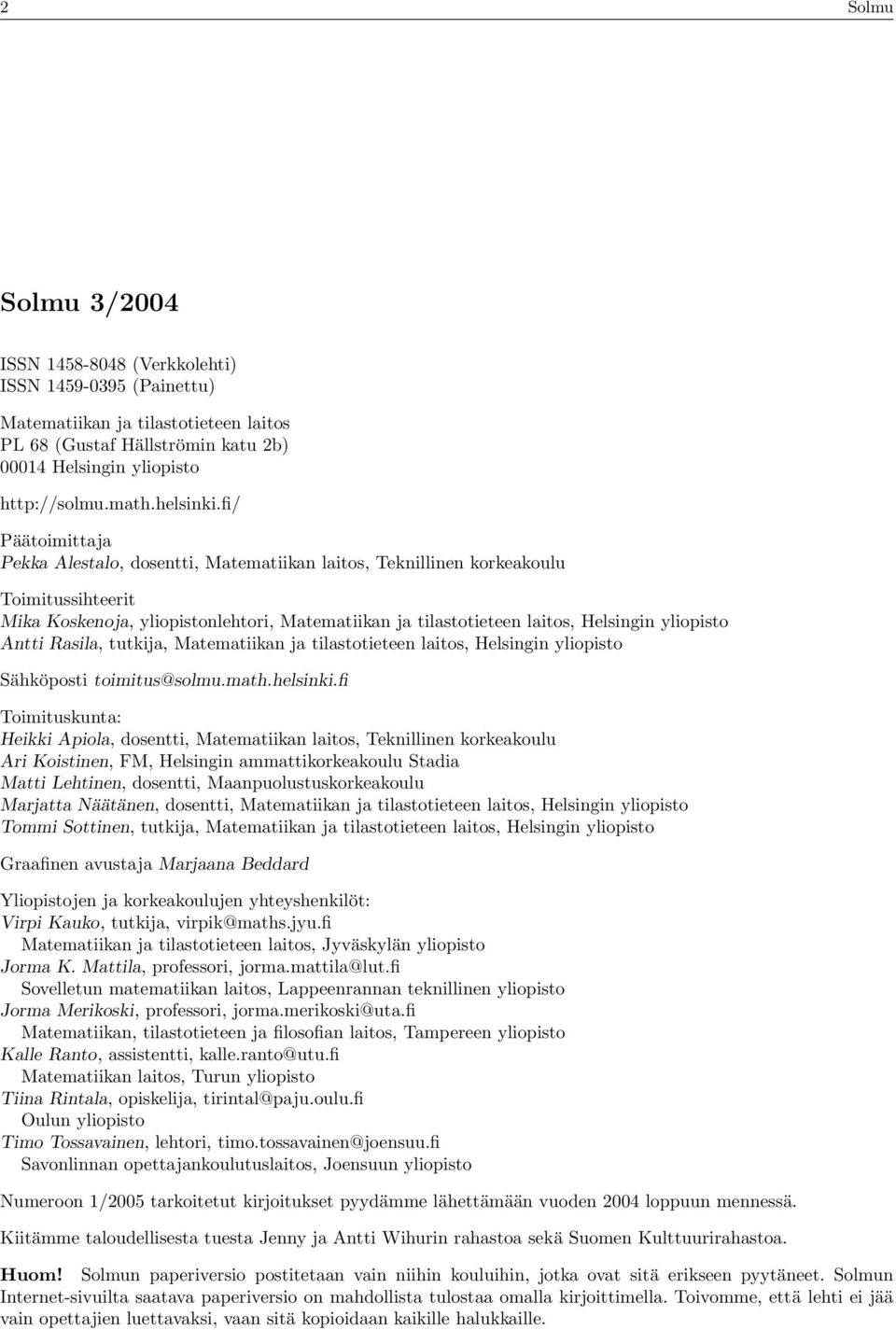 2 Solmu

Solmu 3/2004

ISSN 1458-8048 (Verkkolehti)
ISSN 1459-0395 (Painettu)

Matematiikan ja tilastotieteen laitos
PL 68 (Gustaf Hällströmin katu 2b)
00014 Helsingin yliopisto

http://solmu.math.helsinki.fi/

Päätoimittaja
Pekka Alestalo, dosentti, Matematiikan laitos, Teknillinen korkeakoulu

Toimitussihteerit
Mika Koskenoja, yliopistonlehtori, Matematiikan ja tilastotieteen laitos, Helsingin yliopisto
Antti Rasila, tutkija, Matematiikan ja tilastotieteen laitos, Helsingin yliopisto

Sähköposti toimitus@solmu.math.helsinki.fi

Toimituskunta:
Heikki Apiola, dosentti, Matematiikan laitos, Teknillinen korkeakoulu
Ari Koistinen, FM, Helsingin ammattikorkeakoulu Stadia
Matti Lehtinen, dosentti, Maanpuolustuskorkeakoulu
Marjatta Näätänen, dosentti, Matematiikan ja tilastotieteen laitos, Helsingin yliopisto
Tommi Sottinen, tutkija, Matematiikan ja tilastotieteen laitos, Helsingin yliopisto

Graafinen avustaja Marjaana Beddard

Yliopistojen ja korkeakoulujen yhteyshenkilöt:
Virpi Kauko, tutkija, virpik@maths.jyu.fi
Matematiikan ja tilastotieteen laitos, Jyväskylän yliopisto
Jorma K. Mattila, professori, jorma.mattila@lut.fi
Sovelletun matematiikan laitos, Lappeenrannan teknillinen yliopisto
Jorma Merikoski, professori, jorma.merikoski@uta.fi
Matematiikan, tilastotieteen ja filosofian laitos, Tampereen yliopisto
Kalle Ranto, assistentti, kalle.ranto@utu.fi
Matematiikan laitos, Turun yliopisto
Tiina Rintala, opiskelija, tirintal@paju.oulu.fi
Oulun yliopisto
Timo Tossavainen, lehtori, timo.tossavainen@joensuu.fi
Savonlinnan opettajankoulutuslaitos, Joensuun yliopisto

Numeroon 1/2005 tarkoitetut kirjoitukset pyydämme lähettämään vuoden 2004 loppuun mennessä.

Kiitämme taloudellisesta tuesta Jenny ja Antti Wihurin rahastoa sekä Suomen Kulttuurirahastoa.

Huom! Solmun paperiversio postitetaan vain niihin kouluihin, jotka ovat sitä erikseen pyytäneet. Solmun Internet-sivuilta saatava paperiversio on mahdollista tulostaa omalla kirjoittimella. Toivomme, että lehti ei jää vain opettajien luettavaksi, vaan sitä kopioidaan kaikille halukkaille.